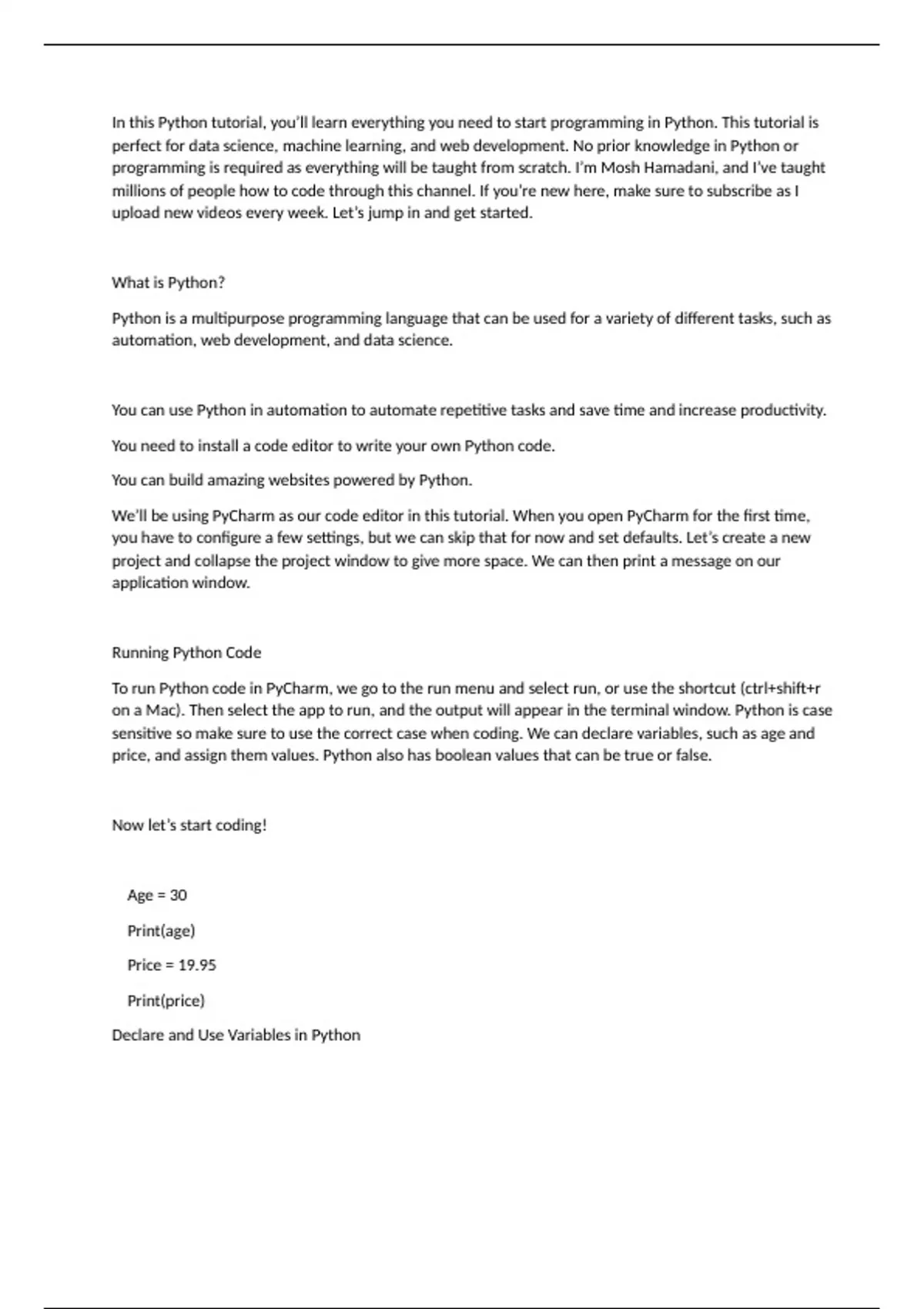 In this Python tutorial, you'll learn everything you need to start programming in Python. This tutorial is perfect for data science, machine learning, and web development. No prior knowledge in Python or programming is required as everything will be taught from scratch. I'm Mosh Hamadani, and I've taught millions of people how to code through this channel. If you're new here, make sure to subscribe as I upload new videos every week. Let's jump in and get started.

What is Python?

Python is a multipurpose programming language that can be used for a variety of different tasks, such as automation, web development, and data science.

You can use Python in automation to automate repetitive tasks and save time and increase productivity.

You need to install a code editor to write your own Python code.

You can build amazing websites powered by Python.

We'll be using PyCharm as our code editor in this tutorial. When you open PyCharm for the first time, you have to configure a few settings, but we can skip that for now and set defaults. Let's create a new project and collapse the project window to give more space. We can then print a message on our application window.

Running Python Code

To run Python code in PyCharm, we go to the run menu and select run, or use the shortcut (ctrl+shift+r on a Mac). Then select the app to run, and the output will appear in the terminal window. Python is case sensitive so make sure to use the correct case when coding. We can declare variables, such as age and price, and assign them values. Python also has boolean values that can be true or false.

Now let's start coding!

Age = 30

Print(age)

Price = 19.95

Print(price)

Declare and Use Variables in Python